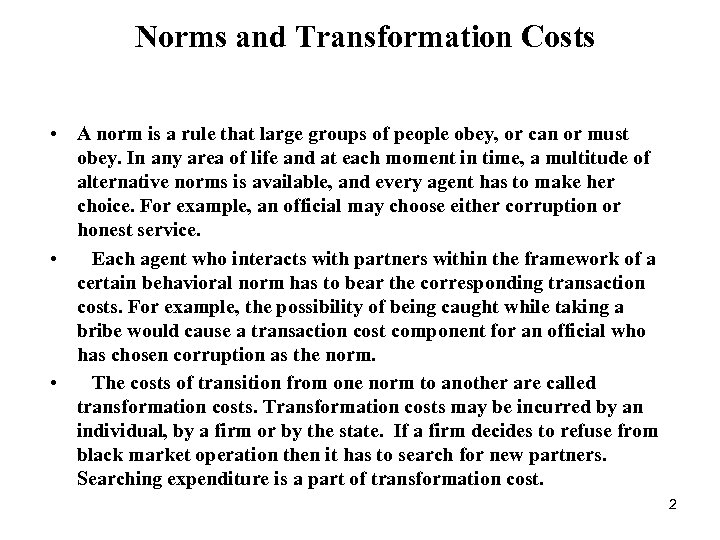 Norms and Transformation Costs

• A norm is a rule that large groups of people obey, or can or must obey. In any area of life and at each moment in time, a multitude of alternative norms is available, and every agent has to make her choice. For example, an official may choose either corruption or honest service.

• Each agent who interacts with partners within the framework of a certain behavioral norm has to bear the corresponding transaction costs. For example, the possibility of being caught while taking a bribe would cause a transaction cost component for an official who has chosen corruption as the norm.

• The costs of transition from one norm to another are called transformation costs. Transformation costs may be incurred by an individual, by a firm or by the state. If a firm decides to refuse from black market operation then it has to search for new partners. Searching expenditure is a part of transformation cost.

2